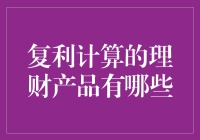 复利计算的理财产品有哪些